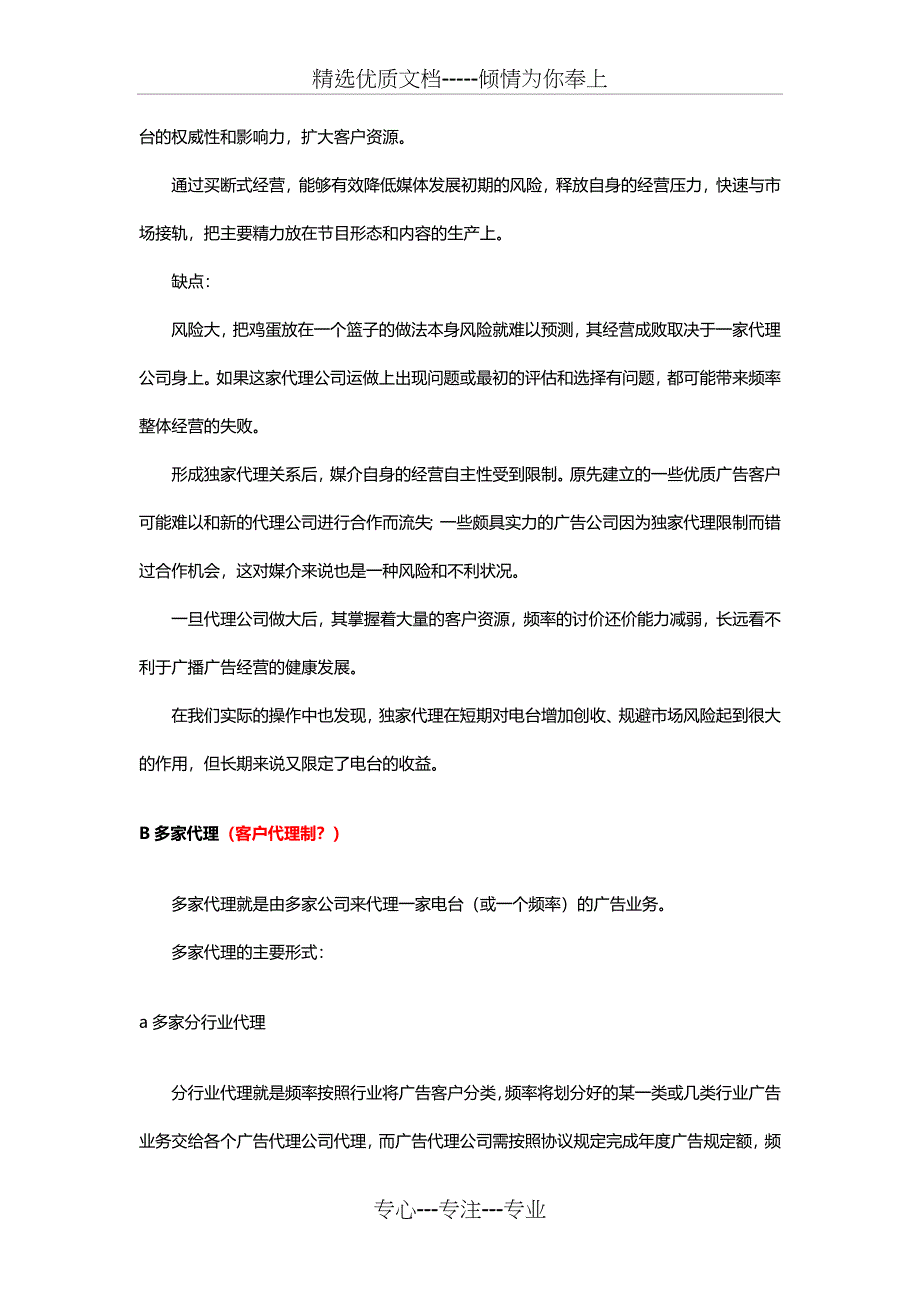 精选优质文档-----倾情为你奉上

台的权威性和影响力，扩大客户资源。

通过买断式经营，能够有效降低媒体发展初期的风险，释放自身的经营压力，快速与市场接轨，把主要精力放在节目形态和内容的生产上。

缺点：

风险大，把鸡蛋放在一个篮子的做法本身风险就难以预测，其经营成败取决于一家代理公司身上。如果这家代理公司运做上出现问题或最初的评估和选择有问题，都可能带来频率整体经营的失败。

形成独家代理关系后，媒介自身的经营自主性受到限制。原先建立的一些优质广告客户可能难以和新的代理公司进行合作而流失 一些颇具实力的广告公司因为独家代理限制而错过合作机会，这对媒介来说也是一种风险和不利状况。

一旦代理公司做大后，其掌握着大量的客户资源，频率的讨价还价能力减弱，长远看不利于广播广告经营的健康发展。

在我们实际的操作中也发现，独家代理在短期对电台增加创收、规避市场风险起到很大的作用，但长期来说又限定了电台的收益。

B 多家代理（客户代理制？）

多家代理就是由多家公司来代理一家电台（或一个频率）的广告业务。

多家代理的主要形式：

a 多家分行业代理

分行业代理就是频率按照行业将广告客户分类，频率将划分好的某一类或几类行业广告业务交给各个广告代理公司代理，而广告代理公司需按照协议规定完成年度广告规定额，频

专心---专注---专业